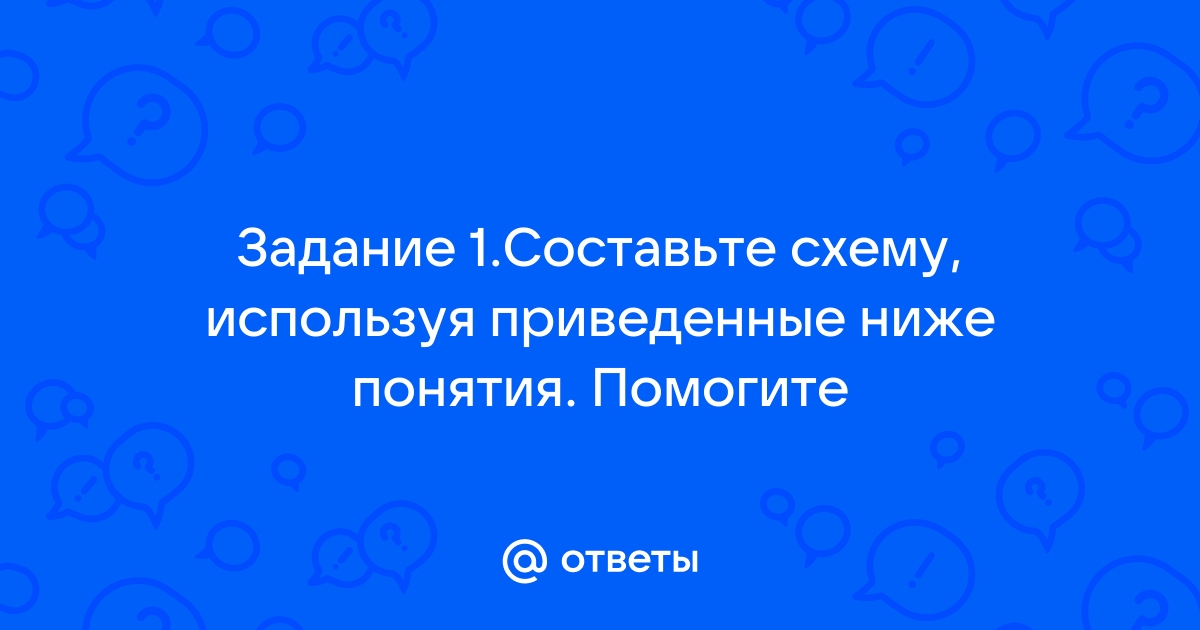 Задание 1.Составьте схему, используя приведенные ниже понятия. Помогите

@ ответы